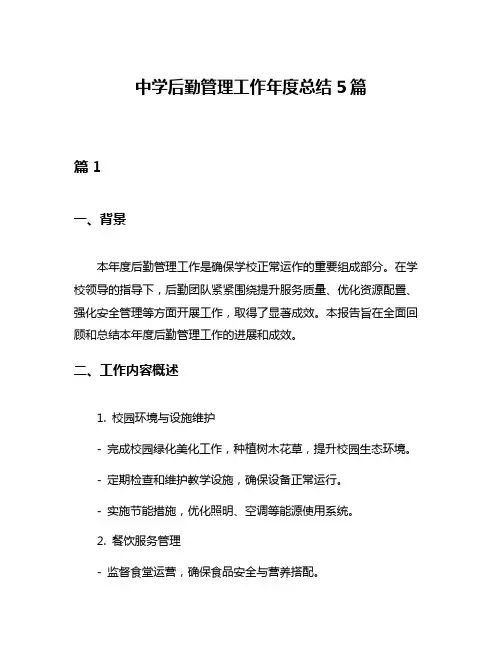 中学后勤管理工作年度总结 5 篇

篇 1

一、背景

本年度后勤管理工作是确保学校正常运作的重要组成部分。在学校领导的指导下，后勤团队紧紧围绕提升服务质量、优化资源配置、强化安全管理等方面开展工作，取得了显著成效。本报告旨在全面回顾和总结本年度后勤管理工作的进展和成效。

二、工作内容概述

1. 校园环境与设施维护

- 完成校园绿化美化工作，种植树木花草，提升校园生态环境。

- 定期检查和维护教学设施，确保设备正常运行。

- 实施节能措施，优化照明、空调等能源使用系统。

2. 餐饮服务管理

- 监督食堂运营，确保食品安全与营养搭配。